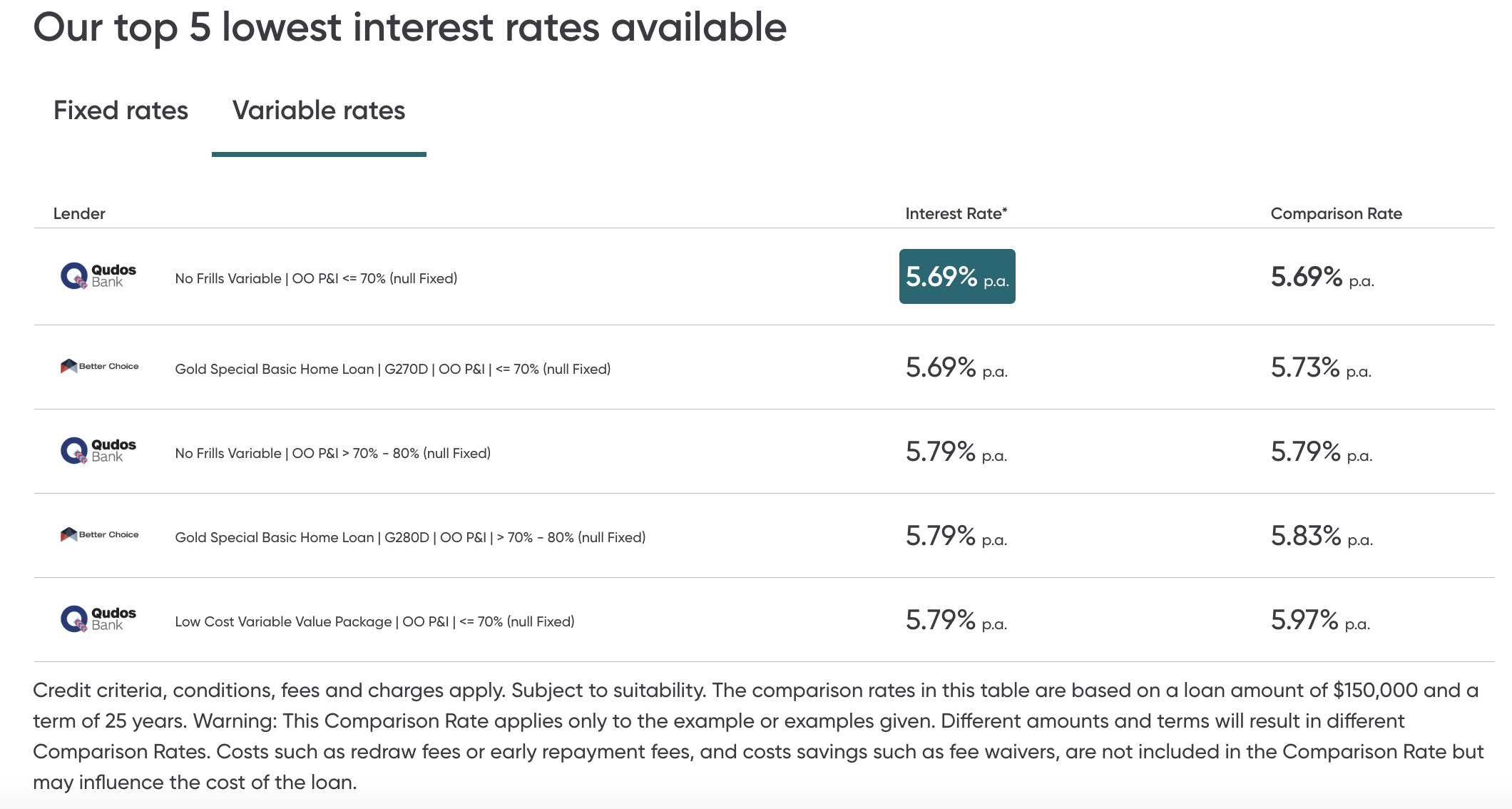 Our top 5 lowest interest rates available

Fixed rates

Variable rates

| Lender | | Interest Rate* | Comparison Rate |
|---|---|---|---|
| Qudos Bank | No Frills Variable \| OO P&I <= 70% (null Fixed) | 5.69% p.a. | 5.69% p.a. |
| Better Choice | Gold Special Basic Home Loan \| G270D \| OO P&I \| <= 70% (null Fixed) | 5.69% p.a. | 5.73% p.a. |
| Qudos Bank | No Frills Variable \| OO P&I > 70% - 80% (null Fixed) | 5.79% p.a. | 5.79% p.a. |
| Better Choice | Gold Special Basic Home Loan \| G280D \| OO P&I \| > 70% - 80% (null Fixed) | 5.79% p.a. | 5.83% p.a. |
| Qudos Bank | Low Cost Variable Value Package \| OO P&I \| <= 70% (null Fixed) | 5.79% p.a. | 5.97% p.a. |

Credit criteria, conditions, fees and charges apply. Subject to suitability. The comparison rates in this table are based on a loan amount of $150,000 and a term of 25 years. Warning: This Comparison Rate applies only to the example or examples given. Different amounts and terms will result in different Comparison Rates. Costs such as redraw fees or early repayment fees, and costs savings such as fee waivers, are not included in the Comparison Rate but may influence the cost of the loan.